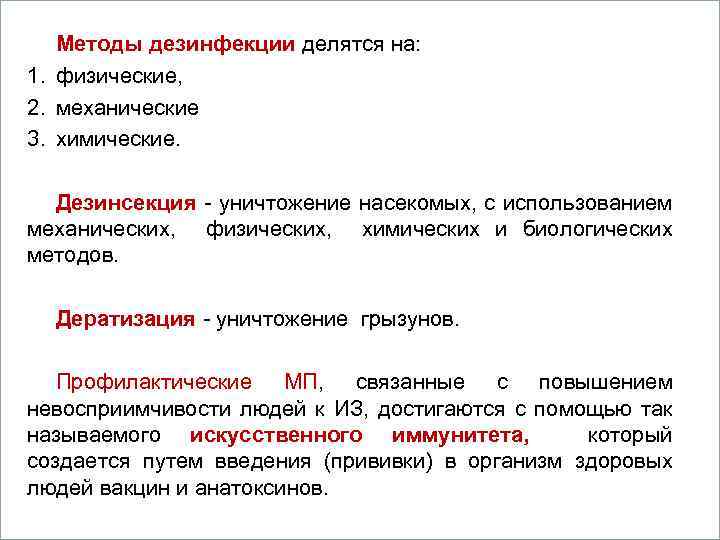 Методы дезинфекции делятся на:
1. физические,
2. механические
3. химические.

Дезинсекция - уничтожение насекомых, с использованием механических, физических, химических и биологических методов.

Дератизация - уничтожение грызунов.

Профилактические МП, связанные с повышением невосприимчивости людей к ИЗ, достигаются с помощью так называемого искусственного иммунитета, который создается путем введения (прививки) в организм здоровых людей вакцин и анатоксинов.